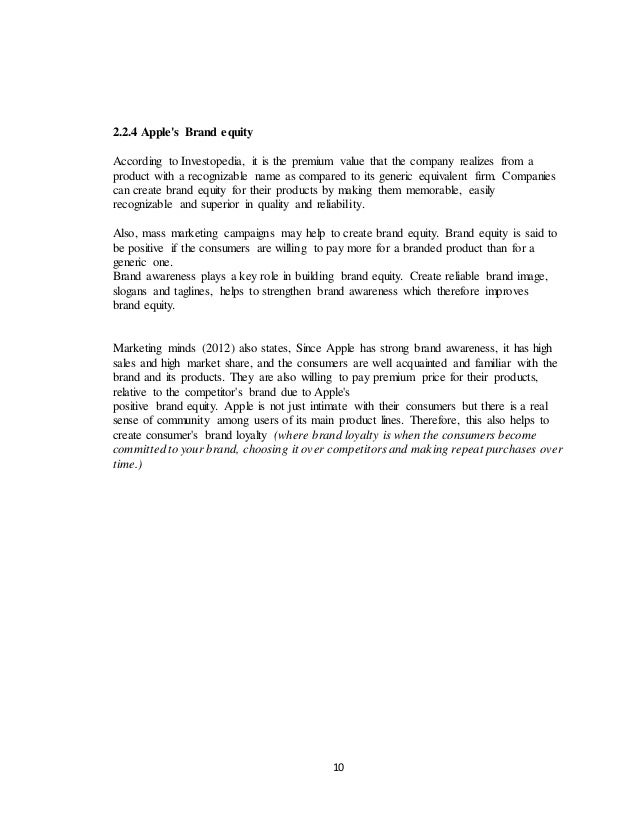 2.2.4 Apple's Brand equity

According to Investopedia, it is the premium value that the company realizes from a product with a recognizable name as compared to its generic equivalent firm. Companies can create brand equity for their products by making them memorable, easily recognizable and superior in quality and reliability.

Also, mass marketing campaigns may help to create brand equity. Brand equity is said to be positive if the consumers are willing to pay more for a branded product than for a generic one.
Brand awareness plays a key role in building brand equity. Create reliable brand image, slogans and taglines, helps to strengthen brand awareness which therefore improves brand equity.

Marketing minds (2012) also states, Since Apple has strong brand awareness, it has high sales and high market share, and the consumers are well acquainted and familiar with the brand and its products. They are also willing to pay premium price for their products, relative to the competitor's brand due to Apple's
positive brand equity. Apple is not just intimate with their consumers but there is a real sense of community among users of its main product lines. Therefore, this also helps to create consumer's brand loyalty (where brand loyalty is when the consumers become committed to your brand, choosing it over competitors and making repeat purchases over time.)

10